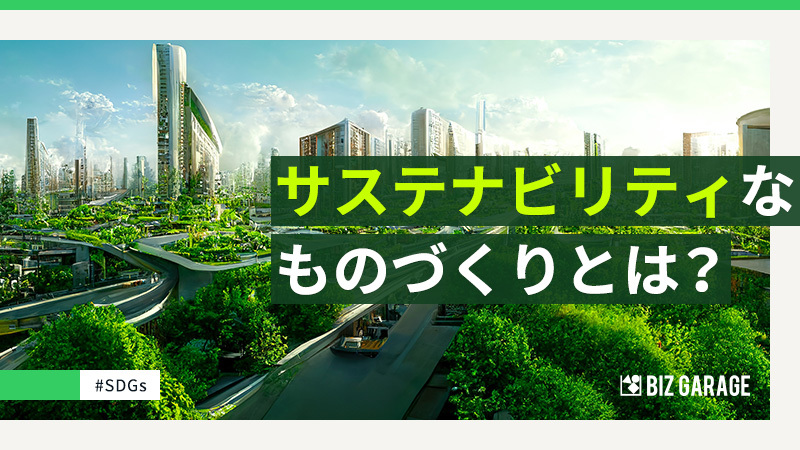 サステナビリティな
ものづくりとは？

#SDGs

BIZ GARAGE